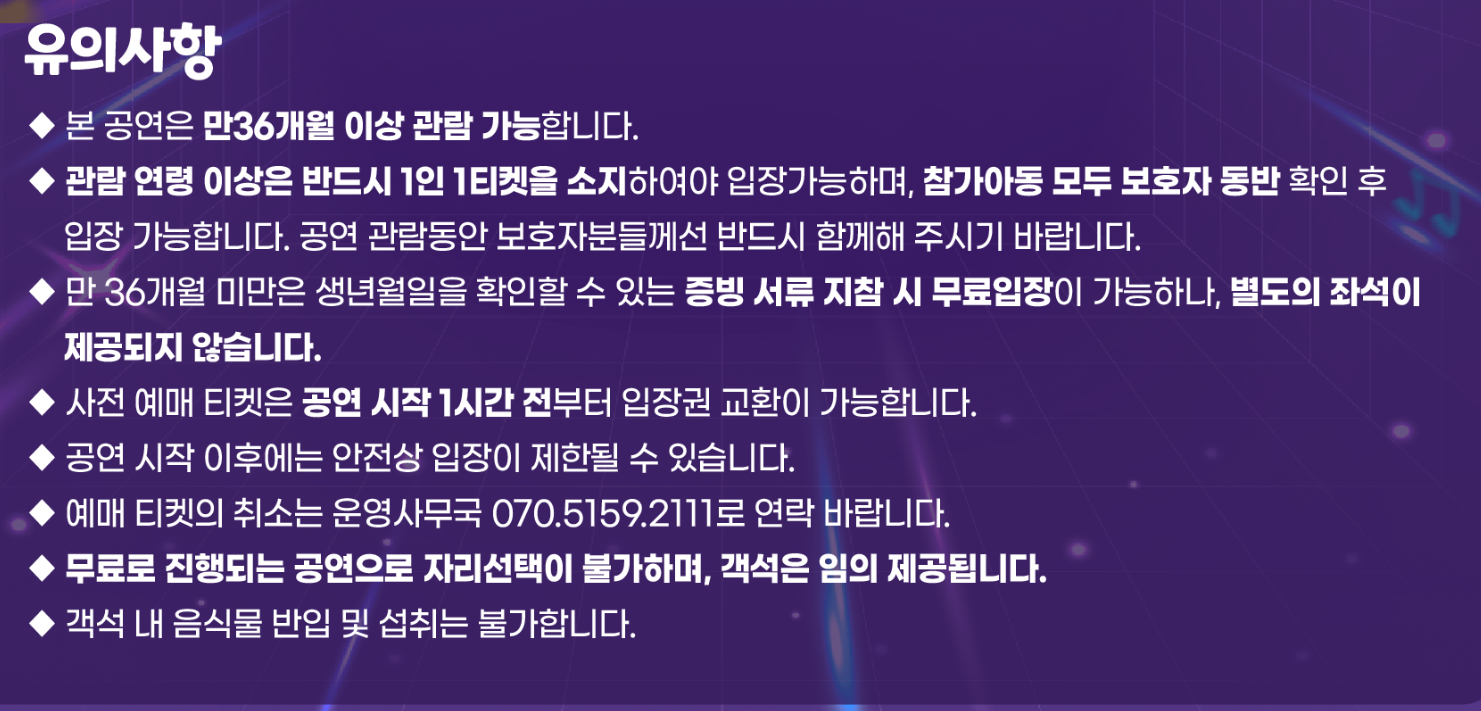 유의사항

◆ 본 공연은 만36개월 이상 관람 가능합니다.

◆ 관람 연령 이상은 반드시 1인 1티켓을 소지하여야 입장가능하며, 참가아동 모두 보호자 동반 확인 후 입장 가능합니다. 공연 관람동안 보호자분들께선 반드시 함께해 주시기 바랍니다.

◆ 만 36개월 미만은 생년월일을 확인할 수 있는 증빙 서류 지참 시 무료입장이 가능하나, 별도의 좌석이 제공되지 않습니다.

◆ 사전 예매 티켓은 공연 시작 1시간 전부터 입장권 교환이 가능합니다.

◆ 공연 시작 이후에는 안전상 입장이 제한될 수 있습니다.

◆ 예매 티켓의 취소는 운영사무국 070.5159.2111로 연락 바랍니다.

◆ 무료로 진행되는 공연으로 자리선택이 불가하며, 객석은 임의 제공됩니다.

◆ 객석 내 음식물 반입 및 섭취는 불가합니다.